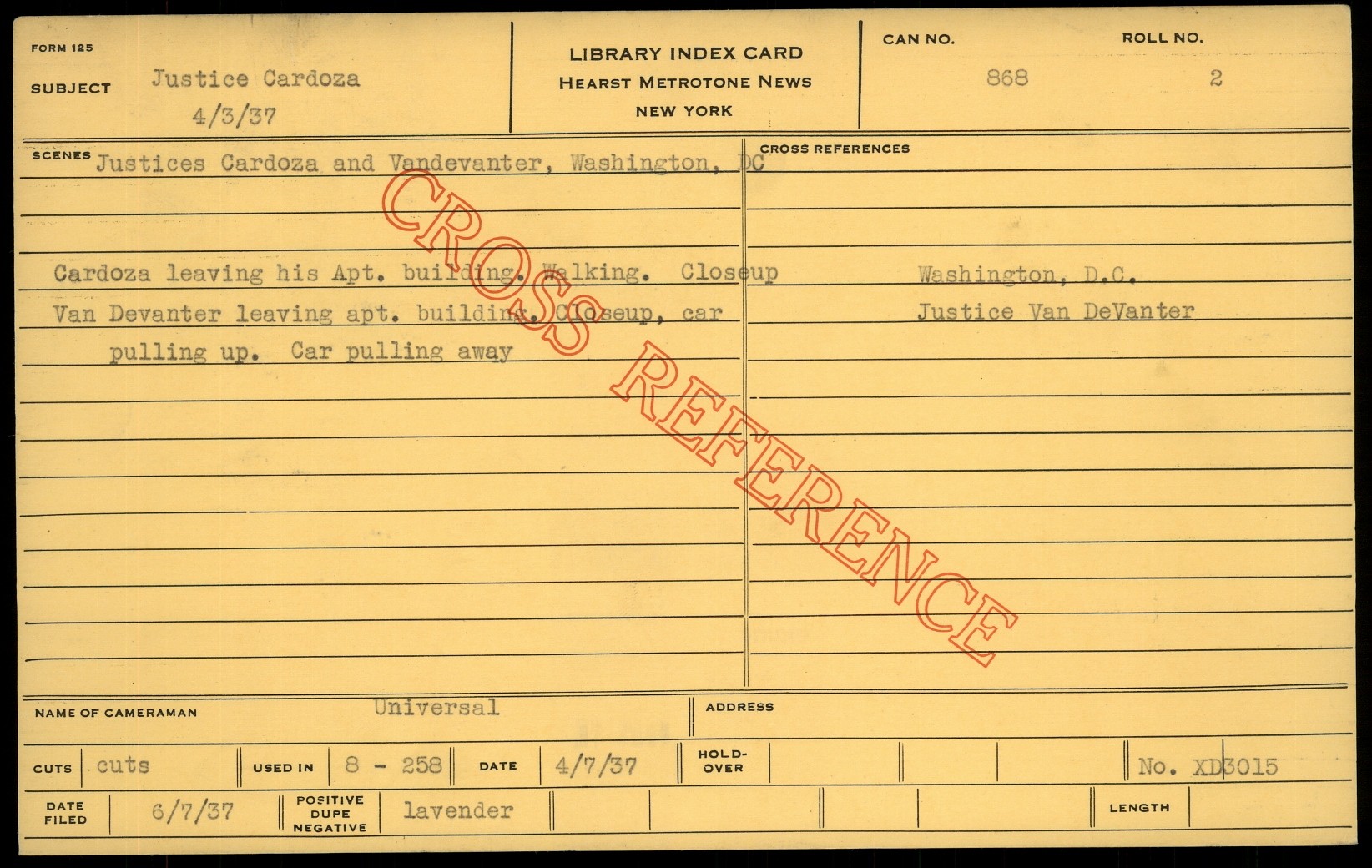 FORM 125

SUBJECT Justice Cardoza
4/3/37

LIBRARY INDEX CARD
HEARST METROTONE NEWS
NEW YORK

CAN NO.
868

ROLL NO.
2

SCENES Justices Cardoza and Vandevanter, Washington, DC

Cardoza leaving his Apt. building. Walking. Closeup Van Devanter leaving apt. building. Closeup, car pulling up. Car pulling away

CROSS REFERENCES

Washington, D.C.
Justice Van DeVanter

NAME OF CAMERAMAN Universal

ADDRESS

CUTS cuts

USED IN 8 - 258

DATE 4/7/37

HOLD-OVER

No. XD3015

DATE FILED 6/7/37

POSITIVE DUPE NEGATIVE lavender

LENGTH

CROSS REFERENCE